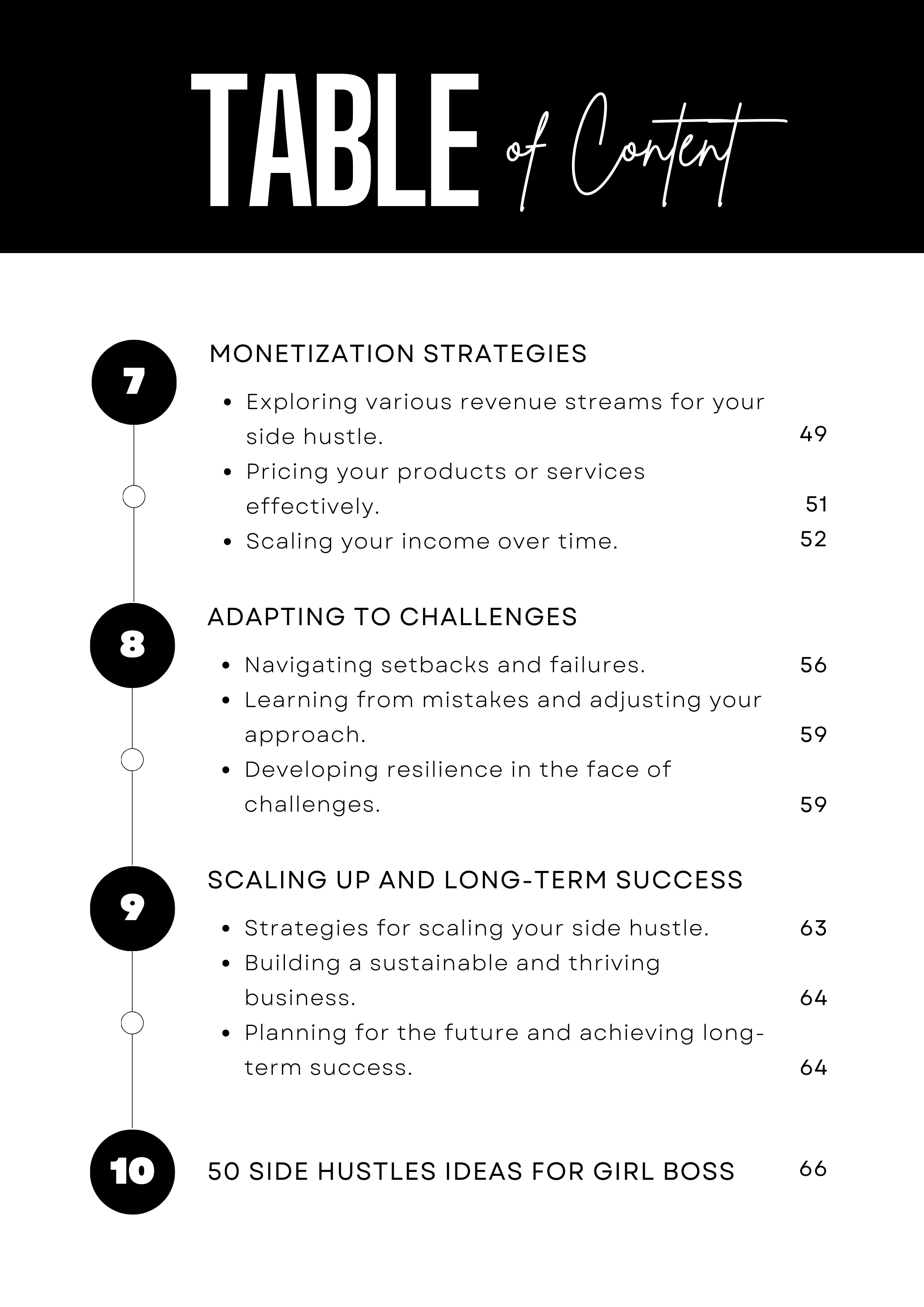 TABLE of Content

7

MONETIZATION STRATEGIES

- Exploring various revenue streams for your side hustle. 49
- Pricing your products or services effectively. 51
- Scaling your income over time. 52

8

ADAPTING TO CHALLENGES

- Navigating setbacks and failures. 56
- Learning from mistakes and adjusting your approach. 59
- Developing resilience in the face of challenges. 59

9

SCALING UP AND LONG-TERM SUCCESS

- Strategies for scaling your side hustle. 63
- Building a sustainable and thriving business. 64
- Planning for the future and achieving long-term success. 64

10

50 SIDE HUSTLES IDEAS FOR GIRL BOSS 66